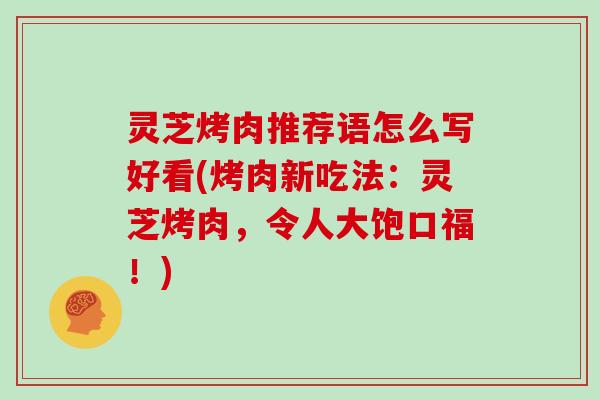 灵芝烤肉推荐语怎么写好看(烤肉新吃法：灵芝烤肉，令人大饱口福！)